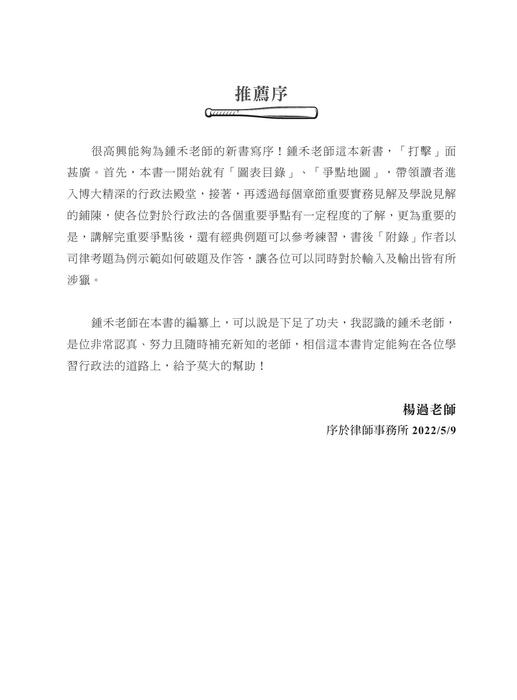 推薦序

很高興能夠為鍾禾老師的新書寫序！鍾禾老師這本新書，「打擊」面甚廣。首先，本書一開始就有「圖表目錄」、「爭點地圖」，帶領讀者進入博大精深的行政法殿堂，接著，再透過每個章節重要實務見解及學說見解的鋪陳，使各位對於行政法的各個重要爭點有一定程度的了解，更為重要的是，講解完重要爭點後，還有經典例題可以參考練習，書後「附錄」作者以司律考題為例示範如何破題及作答，讓各位可以同時對於輸入及輸出皆有所涉獵。

鍾禾老師在本書的編纂上，可以說是下足了功夫，我認識的鍾禾老師，是位非常認真、努力且隨時補充新知的老師，相信這本書肯定能夠在各位學習行政法的道路上，給予莫大的幫助！

楊過老師
序於律師事務所 2022/5/9